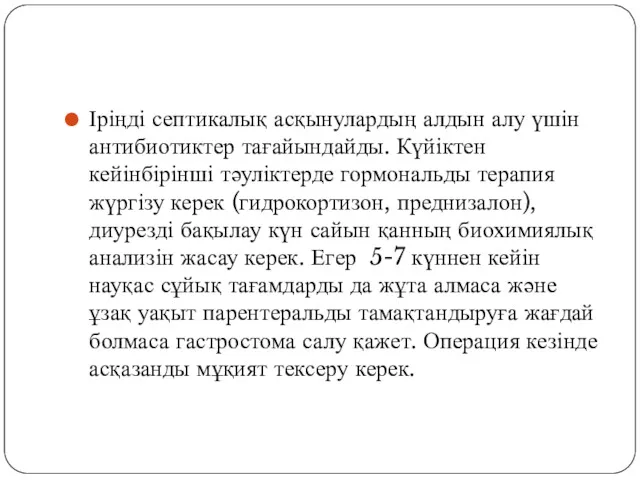 Іріңді септикалық асқынулардың алдын алу үшін антибиотиктер тағайындайды. Күйіктен кейінбірінші тәуліктерде гормональды терапия жүргізу керек (гидрокортизон, преднизалон), диурезді бақылау күн сайын қанның биохимиялық анализін жасау керек. Егер 5-7 күннен кейін науқас сұйық тағамдарды да жұта алмаса және ұзақ уақыт парентеральды тамақтандыруға жағдай болмаса гастростома салу қажет. Операция кезінде асқазанды мұқият тексеру керек.